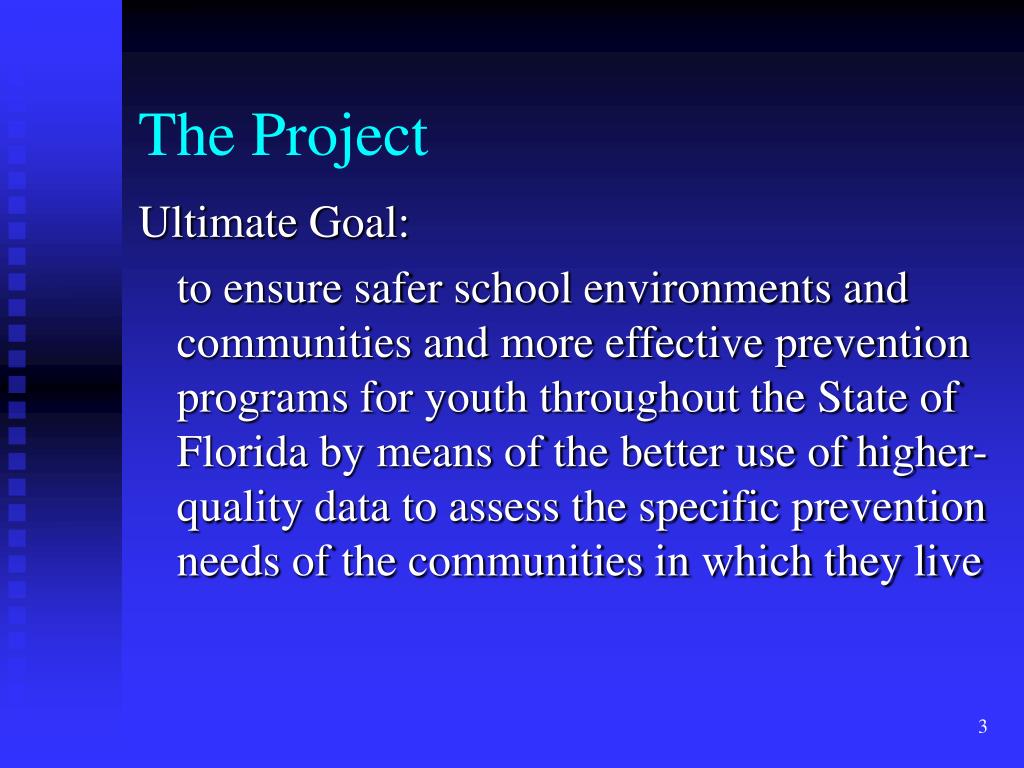 The Project

Ultimate Goal:

to ensure safer school environments and communities and more effective prevention programs for youth throughout the State of Florida by means of the better use of higher-quality data to assess the specific prevention needs of the communities in which they live

3